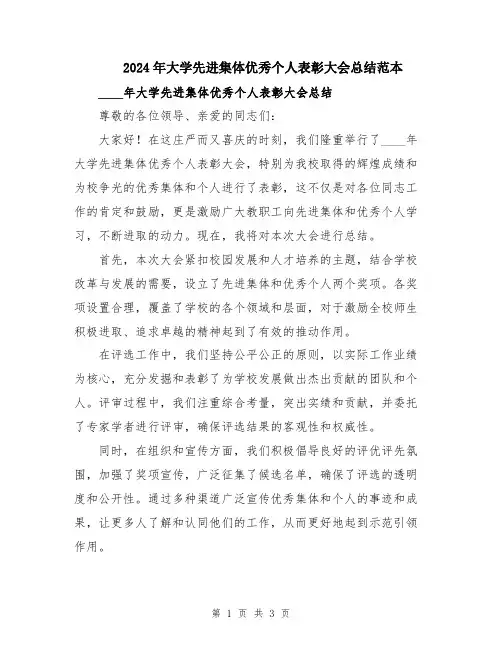 2024年大学先进集体优秀个人表彰大会总结范本

____年大学先进集体优秀个人表彰大会总结

尊敬的各位领导、亲爱的同志们：

大家好！在这庄严而又喜庆的时刻，我们隆重举行了____年大学先进集体优秀个人表彰大会，特别为我校取得的辉煌成绩和为校争光的优秀集体和个人进行了表彰，这不仅是对各位同志工作的肯定和鼓励，更是激励广大教职工向先进集体和优秀个人学习，不断进取的动力。现在，我将对本次大会进行总结。

首先，本次大会紧扣校园发展和人才培养的主题，结合学校改革与发展的需要，设立了先进集体和优秀个人两个奖项。各奖项设置合理，覆盖了学校的各个领域和层面，对于激励全校师生积极进取、追求卓越的精神起到了有效的推动作用。

在评选工作中，我们坚持公平公正的原则，以实际工作业绩为核心，充分发掘和表彰了为学校发展做出杰出贡献的团队和个人。评审过程中，我们注重综合考量，突出实绩和贡献，并委托了专家学者进行评审，确保评选结果的客观性和权威性。

同时，在组织和宣传方面，我们积极倡导良好的评优评先氛围，加强了奖项宣传，广泛征集了候选名单，确保了评选的透明度和公开性。通过多种渠道广泛宣传优秀集体和个人的事迹和成果，让更多人了解和认同他们的工作，从而更好地起到示范引领作用。

第 1 页 共 3 页